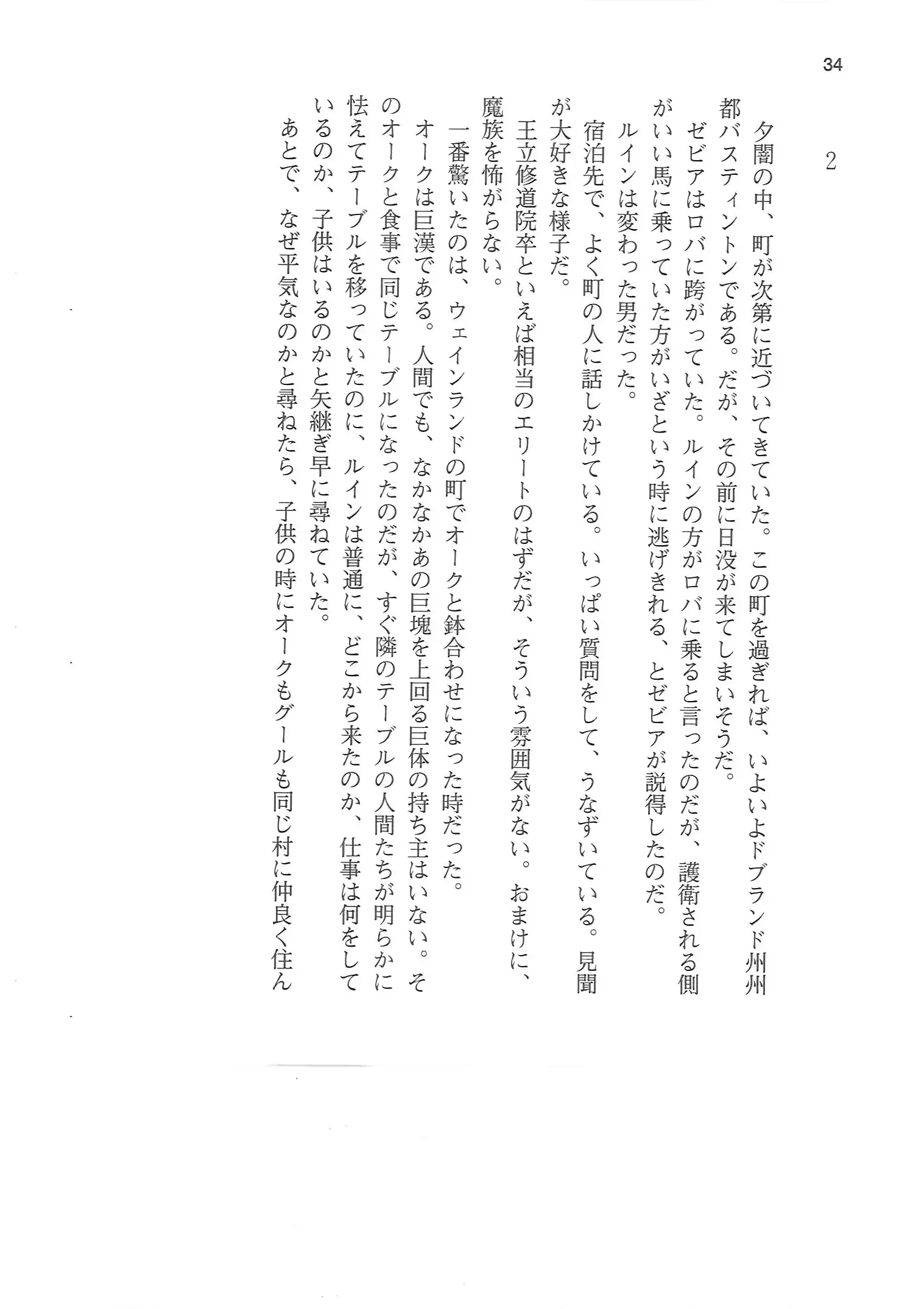 34

2

夕闇の中、町が次第に近づいてきていた。この町を過ぎれば、いよいよドブランド州州都バスティントンである。だが、その前に日没が来てしまいそうだ。

ゼビアはロバに跨がっていた。ルインの方がロバに乗ると言ったのだが、護衛される側がいい馬に乗っていた方がいざという時に逃げきれる、とゼビアが説得したのだ。

ルインは変わった男だった。

宿泊先で、よく町の人に話しかけている。いっぱい質問をして、うなずいている。見聞が大好きな様子だ。

王立修道院卒といえば相当のエリートのはずだが、そういう雰囲気がない。おまけに、魔族を怖がらない。

一番驚いたのは、ウェインランドの町でオークと鉢合わせになった時だった。

オークは巨漢である。人間でも、なかなかあの巨塊を上回る巨体の持ち主はいない。そのオークと食事で同じテーブルになったのだが、すぐ隣のテーブルの人間たちが明らかに怯えてテーブルを移っていたのに、ルインは普通に、どこから来たのか、仕事は何をしているのか、子供はいるのかと矢継ぎ早に尋ねていた。

あとで、なぜ平気なのかと尋ねたら、子供の時にオークもグールも同じ村に仲良く住ん